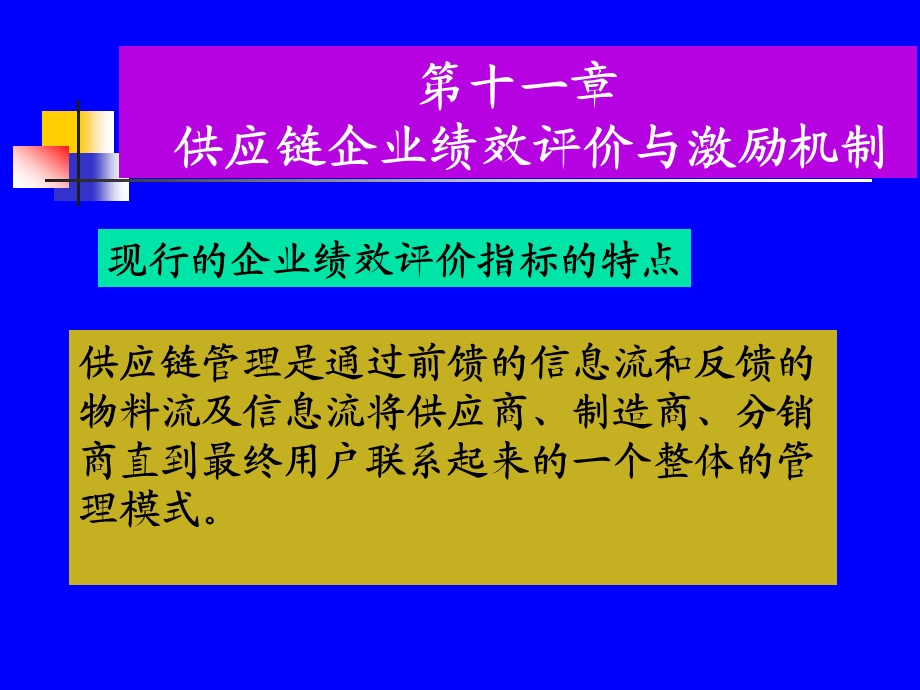 第十一章
供应链企业绩效评价与激励机制

现行的企业绩效评价指标的特点

供应链管理是通过前馈的信息流和反馈的物料流及信息流将供应商、制造商、分销商直到最终用户联系起来的一个整体的管理模式。